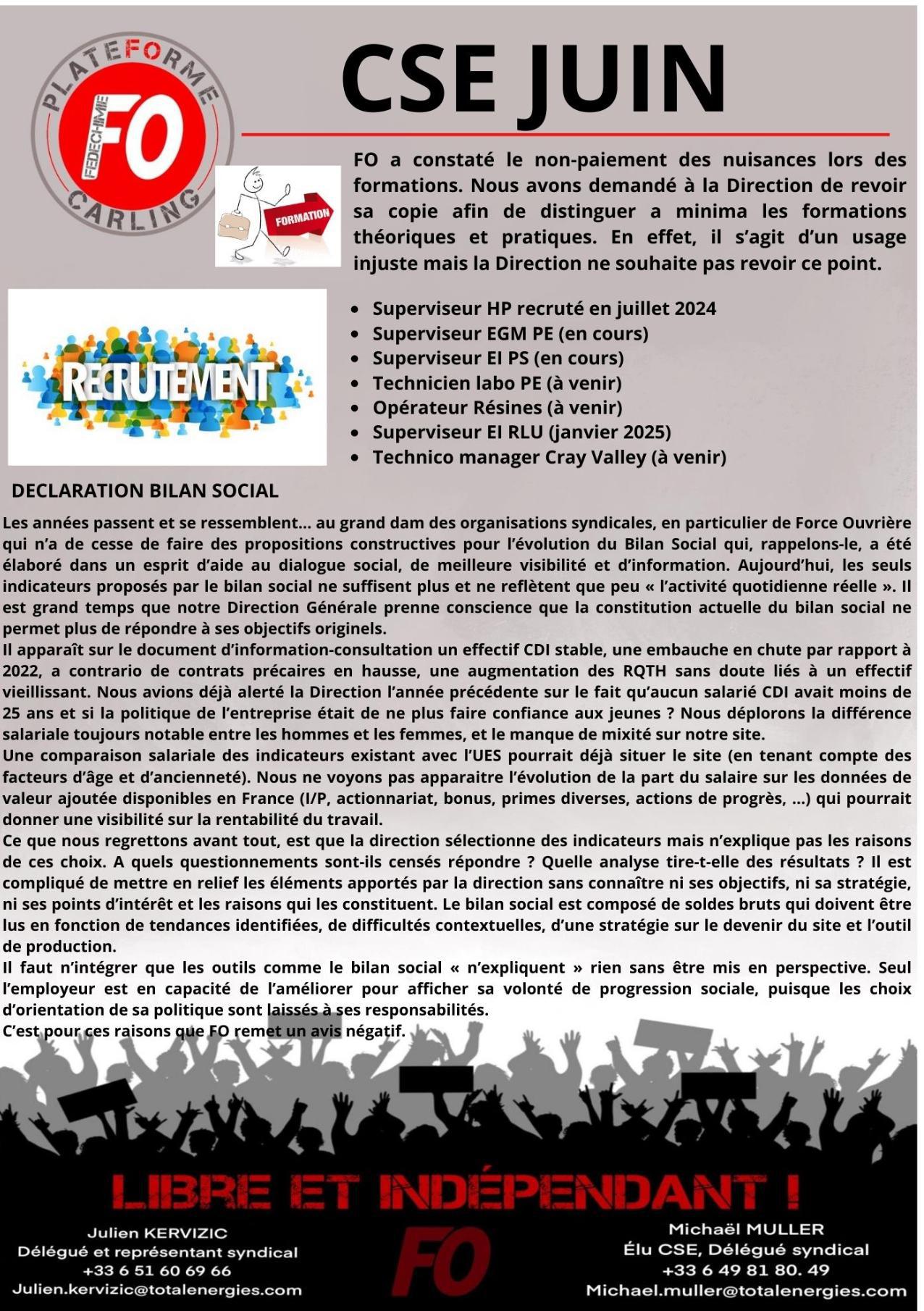 PLATEFORME
FEDECHIMIE
FO
CARLING

CSE JUIN

FORMATION

FO a constaté le non-paiement des nuisances lors des formations. Nous avons demandé à la Direction de revoir sa copie afin de distinguer a minima les formations théoriques et pratiques. En effet, il s'agit d'un usage injuste mais la Direction ne souhaite pas revoir ce point.

RECRUTEMENT

- Superviseur HP recruté en juillet 2024
- Superviseur EGM PE (en cours)
- Superviseur EI PS (en cours)
- Technicien labo PE (à venir)
- Opérateur Résines (à venir)
- Superviseur EI RLU (janvier 2025)
- Technico manager Cray Valley (à venir)

DECLARATION BILAN SOCIAL

Les années passent et se ressemblent… au grand dam des organisations syndicales, en particulier de Force Ouvrière qui n'a de cesse de faire des propositions constructives pour l'évolution du Bilan Social qui, rappelons-le, a été élaboré dans un esprit d'aide au dialogue social, de meilleure visibilité et d'information. Aujourd'hui, les seuls indicateurs proposés par le bilan social ne suffisent plus et ne reflètent que peu « l'activité quotidienne réelle ». Il est grand temps que notre Direction Générale prenne conscience que la constitution actuelle du bilan social ne permet plus de répondre à ses objectifs originels.
Il apparaît sur le document d'information-consultation un effectif CDI stable, une embauche en chute par rapport à 2022, a contrario de contrats précaires en hausse, une augmentation des RQTH sans doute liés à un effectif vieillissant. Nous avions déjà alerté la Direction l'année précédente sur le fait qu'aucun salarié CDI avait moins de 25 ans et si la politique de l'entreprise était de ne plus faire confiance aux jeunes ? Nous déplorons la différence salariale toujours notable entre les hommes et les femmes, et le manque de mixité sur notre site.
Une comparaison salariale des indicateurs existant avec l'UES pourrait déjà situer le site (en tenant compte des facteurs d'âge et d'ancienneté). Nous ne voyons pas apparaitre l'évolution de la part du salaire sur les données de valeur ajoutée disponibles en France (I/P, actionnariat, bonus, primes diverses, actions de progrès, …) qui pourrait donner une visibilité sur la rentabilité du travail.
Ce que nous regrettons avant tout, est que la direction sélectionne des indicateurs mais n'explique pas les raisons de ces choix. A quels questionnements sont-ils censés répondre ? Quelle analyse tire-t-elle des résultats ? Il est compliqué de mettre en relief les éléments apportés par la direction sans connaître ni ses objectifs, ni sa stratégie, ni ses points d'intérêt et les raisons qui les constituent. Le bilan social est composé de soldes bruts qui doivent être lus en fonction de tendances identifiées, de difficultés contextuelles, d'une stratégie sur le devenir du site et l'outil de production.
Il faut n'intégrer que les outils comme le bilan social « n'expliquent » rien sans être mis en perspective. Seul l'employeur est en capacité de l'améliorer pour afficher sa volonté de progression sociale, puisque les choix d'orientation de sa politique sont laissés à ses responsabilités.
C'est pour ces raisons que FO remet un avis négatif.

LIBRE ET INDÉPENDANT !

Julien KERVIZIC
Délégué et représentant syndical
+33 6 51 60 69 66
Julien.kervizic@totalenergies.com

FO

Michaël MULLER
Élu CSE, Délégué syndical
+33 6 49 81 80. 49
Michael.muller@totalenergies.com